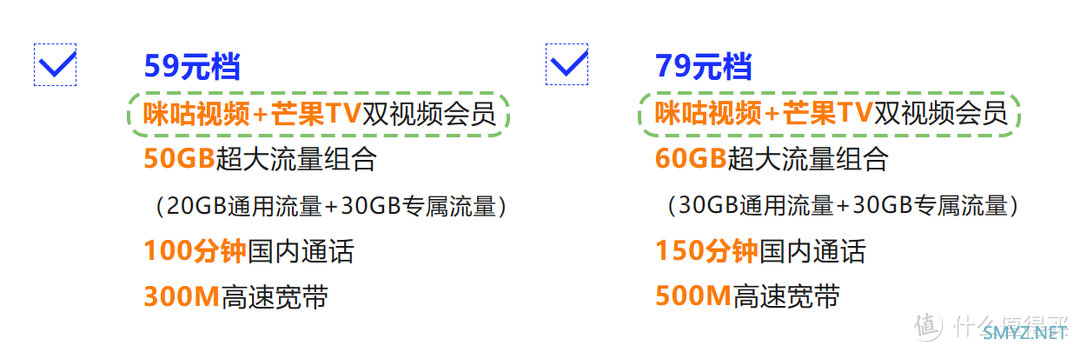 59元档
咪咕视频+芒果TV双视频会员
50GB超大流量组合
（20GB通用流量+30GB专属流量）
100分钟国内通话
300M高速宽带

79元档
咪咕视频+芒果TV双视频会员
60GB超大流量组合
（30GB通用流量+30GB专属流量）
150分钟国内通话
500M高速宽带

值 什么值得买
SMYZ.NET